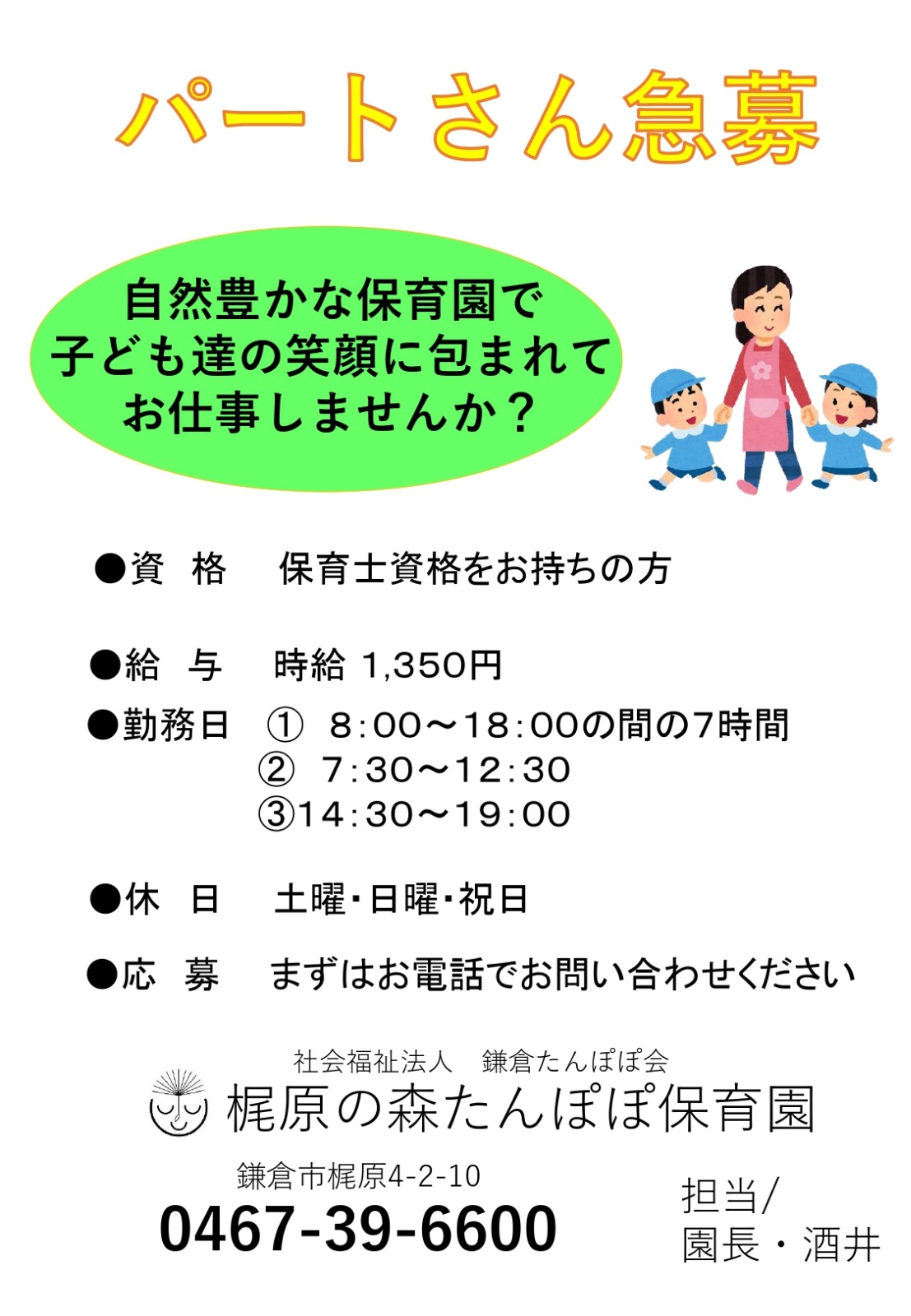 パートさん急募

自然豊かな保育園で
子ども達の笑顔に包まれて
お仕事しませんか？

●資 格 保育士資格をお持ちの方

●給 与 時給1,350円

●勤務日 ① 8:00～18:00の間の7時間
② 7:30～12:30
③14:30～19:00

●休 日 土曜・日曜・祝日

●応 募 まずはお電話でお問い合わせください

社会福祉法人 鎌倉たんぽぽ会
梶原の森たんぽぽ保育園

鎌倉市梶原4-2-10
0467-39-6600

担当/
園長・酒井